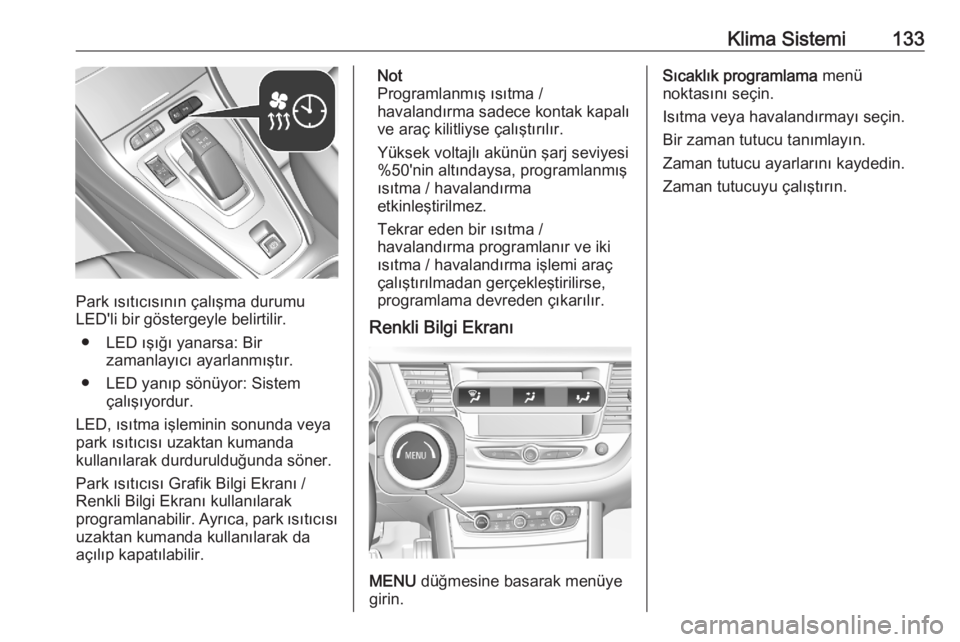 Klima Sistemi 133

Park ısıtıcısının çalışma durumu LED'li bir göstergeyle belirtilir.

● LED ışığı yanarsa: Bir zamanlayıcı ayarlanmıştır.

● LED yanıp sönüyor: Sistem çalışıyordur.

LED, ısıtma işleminin sonunda veya park ısıtıcısı uzaktan kumanda kullanılarak durdurulduğunda söner.

Park ısıtıcısı Grafik Bilgi Ekranı / Renkli Bilgi Ekranı kullanılarak programlanabilir. Ayrıca, park ısıtıcısı uzaktan kumanda kullanılarak da açılıp kapatılabilir.

Not
Programlanmış ısıtma / havalandırma sadece kontak kapalı ve araç kilitliyse çalıştırılır.

Yüksek voltajlı akünün şarj seviyesi %50'nin altındaysa, programlanmış ısıtma / havalandırma etkinleştirilmez.

Tekrar eden bir ısıtma / havalandırma programlanır ve iki ısıtma / havalandırma işlemi araç çalıştırılmadan gerçekleştirilirse, programlama devreden çıkarılır.

Renkli Bilgi Ekranı

MENU

MENU düğmesine basarak menüye girin.

Sıcaklık programlama menü noktasını seçin.

Isıtma veya havalandırmayı seçin.

Bir zaman tutucu tanımlayın.

Zaman tutucu ayarlarını kaydedin.

Zaman tutucuyu çalıştırın.

carmanualsonline.info